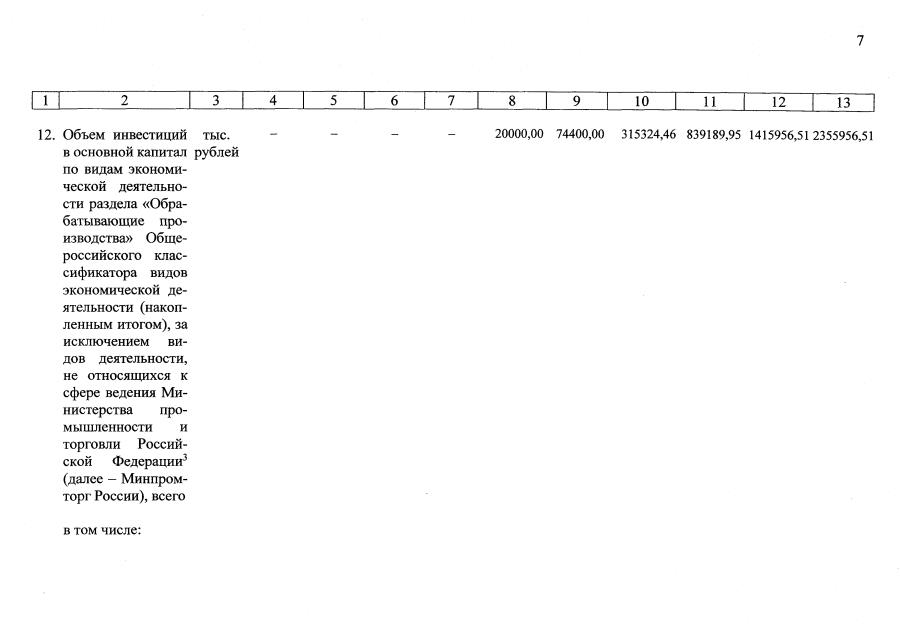 7

| 1 | 2 | 3 | 4 | 5 | 6 | 7 | 8 | 9 | 10 | 11 | 12 | 13 |
|---|---|---|---|---|---|---|---|---|---|---|---|---|
| 12. | Объем инвестиций в основной капитал по видам экономической деятельности раздела «Обрабатывающие производства» Общероссийского классификатора видов экономической деятельности (накопленным итогом), за исключением видов деятельности, не относящихся к сфере ведения Министерства промышленности и торговли Российской Федерации$^3$ (далее – Минпромторг России), всего | тыс. рублей | – | – | – | – | 20000,00 | 74400,00 | 315324,46 | 839189,95 | 1415956,51 | 2355956,51 |
| | в том числе: | | | | | | | | | | | |